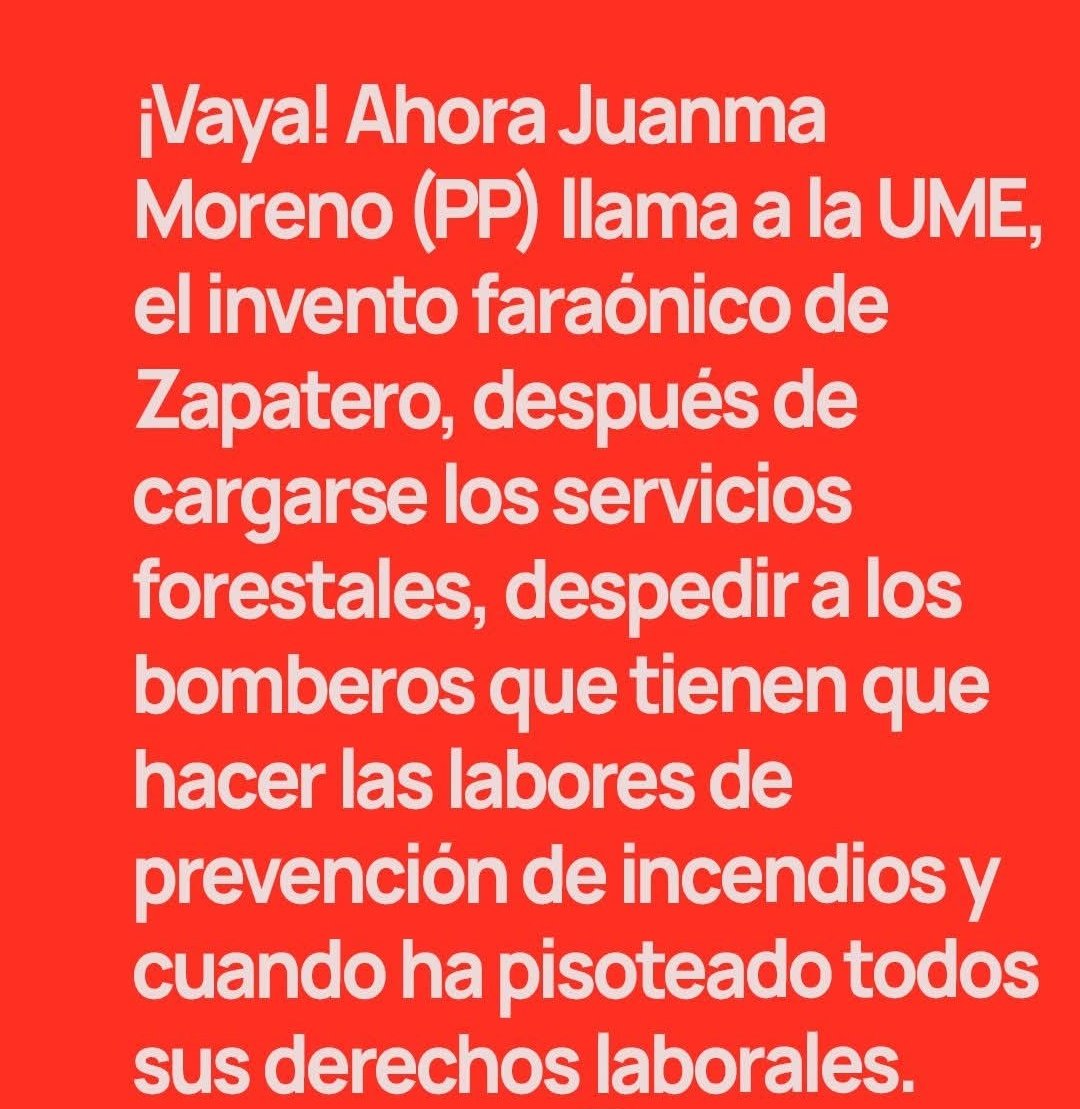 ¡Vaya! Ahora Juanma Moreno (PP) llama a la UME, el invento faraónico de Zapatero, después de cargarse los servicios forestales, despedir a los bomberos que tienen que hacer las labores de prevención de incendios y cuando ha pisoteado todos sus derechos laborales.